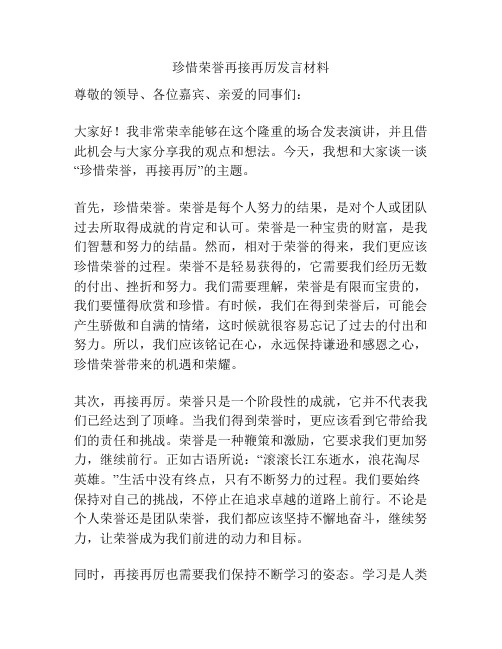 珍惜荣誉再接再厉发言材料

尊敬的领导、各位嘉宾、亲爱的同事们：

大家好！我非常荣幸能够在这个隆重的场合发表演讲，并且借此机会与大家分享我的观点和想法。今天，我想和大家谈一谈“珍惜荣誉，再接再厉”的主题。

首先，珍惜荣誉。荣誉是每个人努力的结果，是对个人或团队过去所取得成就的肯定和认可。荣誉是一种宝贵的财富，是我们智慧和努力的结晶。然而，相对于荣誉的得来，我们更应该珍惜荣誉的过程。荣誉不是轻易获得的，它需要我们经历无数的付出、挫折和努力。我们需要理解，荣誉是有限而宝贵的，我们要懂得欣赏和珍惜。有时候，我们在得到荣誉后，可能会产生骄傲和自满的情绪，这时候就很容易忘记了过去的付出和努力。所以，我们应该铭记在心，永远保持谦逊和感恩之心，珍惜荣誉带来的机遇和荣耀。

其次，再接再厉。荣誉只是一个阶段性的成就，它并不代表我们已经达到了顶峰。当我们得到荣誉时，更应该看到它带给我们的责任和挑战。荣誉是一种鞭策和激励，它要求我们更加努力，继续前行。正如古语所说：“滚滚长江东逝水，浪花淘尽英雄。”生活中没有终点，只有不断努力的过程。我们要始终保持对自己的挑战，不停止在追求卓越的道路上前行。不论是个人荣誉还是团队荣誉，我们都应该坚持不懈地奋斗，继续努力，让荣誉成为我们前进的动力和目标。

同时，再接再厉也需要我们保持不断学习的姿态。学习是人类